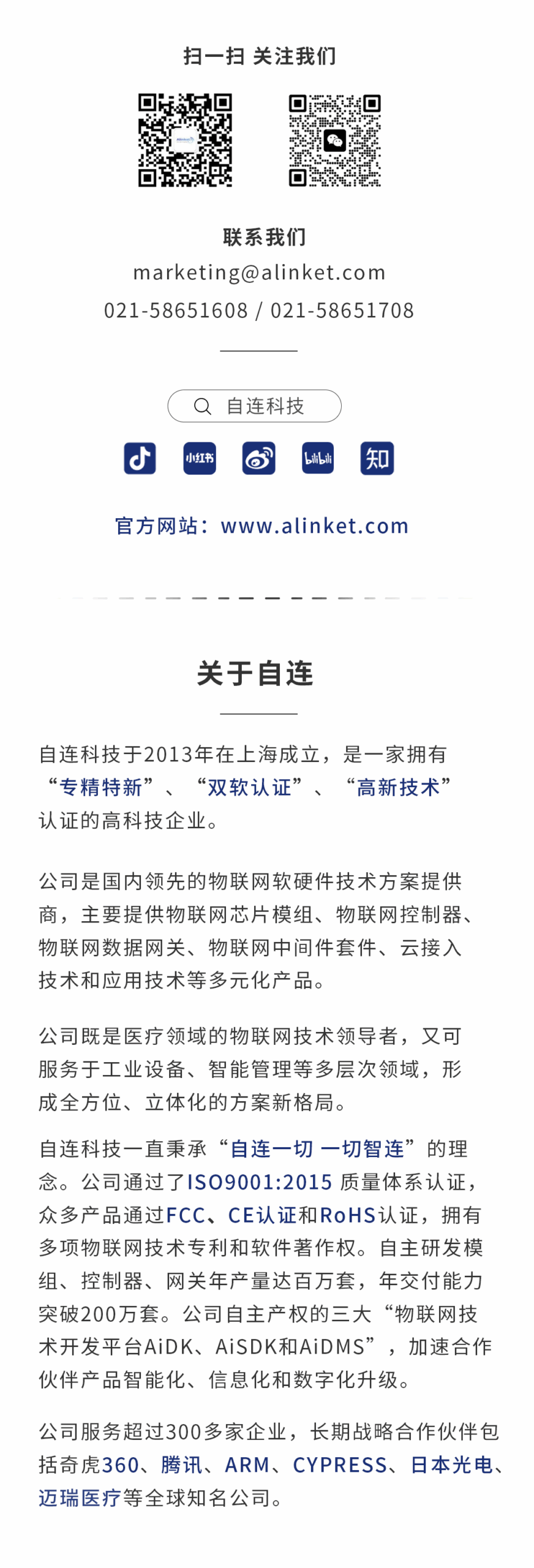 扫一扫 关注我们

联系我们
marketing@alinket.com
021-58651608 / 021-58651708

自连科技

小红书

bilibili

知

官方网站：www.alinket.com

关于自连

自连科技于2013年在上海成立，是一家拥有“专精特新”、“双软认证”、“高新技术”认证的高科技企业。

公司是国内领先的物联网软硬件技术方案提供商，主要提供物联网芯片模组、物联网控制器、物联网数据网关、物联网中间件套件、云接入技术和应用技术等多元化产品。

公司既是医疗领域的物联网技术领导者，又可服务于工业设备、智能管理等多层次领域，形成全方位、立体化的方案新格局。

自连科技一直秉承“自连一切 一切智连”的理念。公司通过了ISO9001:2015 质量体系认证，众多产品通过FCC、CE认证和RoHS认证，拥有多项物联网技术专利和软件著作权。自主研发模组、控制器、网关年产量达百万套，年交付能力突破200万套。公司自主产权的三大“物联网技术开发平台AiDK、AiSDK和AiDMS”，加速合作伙伴产品智能化、信息化和数字化升级。

公司服务超过300多家企业，长期战略合作伙伴包括奇虎360、腾讯、ARM、CYPRESS、日本光电、迈瑞医疗等全球知名公司。